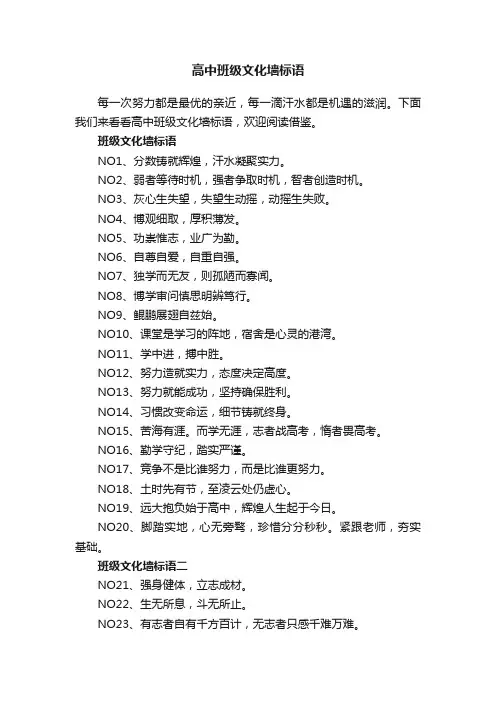 高中班级文化墙标语

每一次努力都是最优的亲近，每一滴汗水都是机遇的滋润。下面我们来看看高中班级文化墙标语，欢迎阅读借鉴。

班级文化墙标语

NO1、分数铸就辉煌，汗水凝聚实力。

NO2、弱者等待时机，强者争取时机，智者创造时机。

NO3、灰心生失望，失望生动摇，动摇生失败。

NO4、博观细取，厚积薄发。

NO5、功崇惟志，业广为勤。

NO6、自尊自爱，自重自强。

NO7、独学而无友，则孤陋而寡闻。

NO8、博学审问慎思明辨笃行。

NO9、鲲鹏展翅自兹始。

NO10、课堂是学习的阵地，宿舍是心灵的港湾。

NO11、学中进，搏中胜。

NO12、努力造就实力，态度决定高度。

NO13、努力就能成功，坚持确保胜利。

NO14、习惯改变命运，细节铸就终身。

NO15、苦海有涯。而学无涯，志者战高考，惰者畏高考。

NO16、勤学守纪，踏实严谨。

NO17、竞争不是比谁努力，而是比谁更努力。

NO18、土时先有节，至凌云处仍虚心。

NO19、远大抱负始于高中，辉煌人生起于今日。

NO20、脚踏实地，心无旁骛，珍惜分分秒秒。紧跟老师，夯实基础。

班级文化墙标语二

NO21、强身健体，立志成材。

NO22、生无所息，斗无所止。

NO23、有志者自有千方百计，无志者只感千难万难。